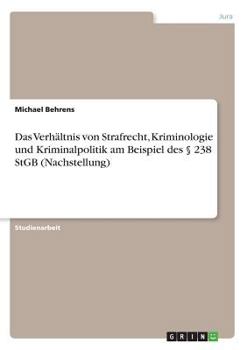 Jura

Michael Behrens

Das Verhältnis von Strafrecht, Kriminologie und Kriminalpolitik am Beispiel des § 238 StGB (Nachstellung)

Studienarbeit

GRIN